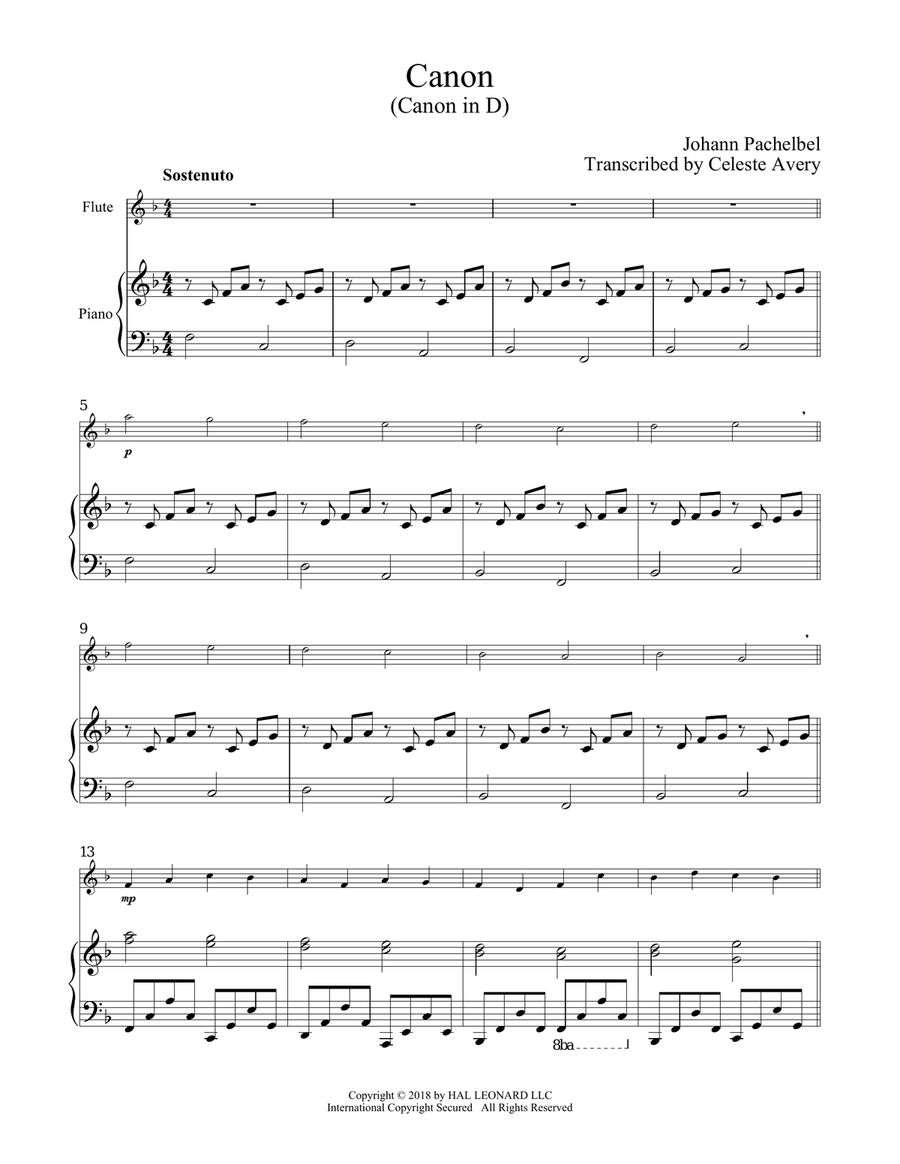 Canon
(Canon in D)

Johann Pachelbel
Transcribed by Celeste Avery

Sostenuto

Flute

Piano

5

p

9

13

mp

8ba

Copyright © 2018 by HAL LEONARD LLC
International Copyright Secured All Rights Reserved